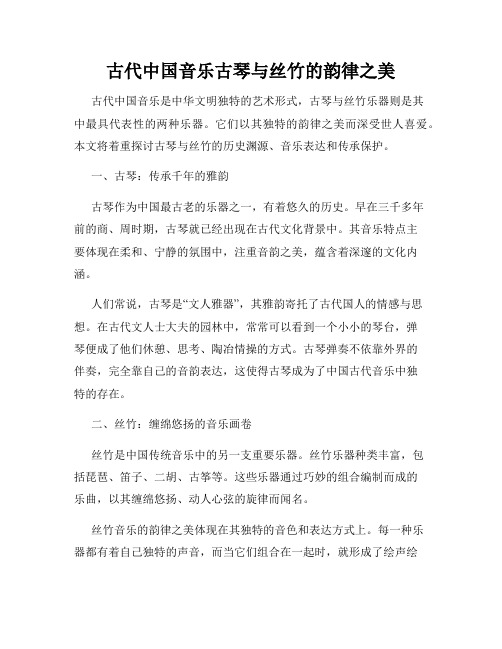 古代中国音乐古琴与丝竹的韵律之美

古代中国音乐是中华文明独特的艺术形式，古琴与丝竹乐器则是其中最具代表性的两种乐器。它们以其独特的韵律之美而深受世人喜爱。本文将着重探讨古琴与丝竹的历史渊源、音乐表达和传承保护。

一、古琴：传承千年的雅韵

古琴作为中国最古老的乐器之一，有着悠久的历史。早在三千多年前的商、周时期，古琴就已经出现在古代文化背景中。其音乐特点主要体现在柔和、宁静的氛围中，注重音韵之美，蕴含着深邃的文化内涵。

人们常说，古琴是“文人雅器”，其雅韵寄托了古代国人的情感与思想。在古代文人士大夫的园林中，常常可以看到一个小小的琴台，弹琴便成了他们休憩、思考、陶冶情操的方式。古琴弹奏不依靠外界的伴奏，完全靠自己的音韵表达，这使得古琴成为了中国古代音乐中独特的存在。

二、丝竹：缠绵悠扬的音乐画卷

丝竹是中国传统音乐中的另一支重要乐器。丝竹乐器种类丰富，包括琵琶、笛子、二胡、古筝等。这些乐器通过巧妙的组合编制而成的乐曲，以其缠绵悠扬、动人心弦的旋律而闻名。

丝竹音乐的韵律之美体现在其独特的音色和表达方式上。每一种乐器都有着自己独特的声音，而当它们组合在一起时，就形成了绘声绘